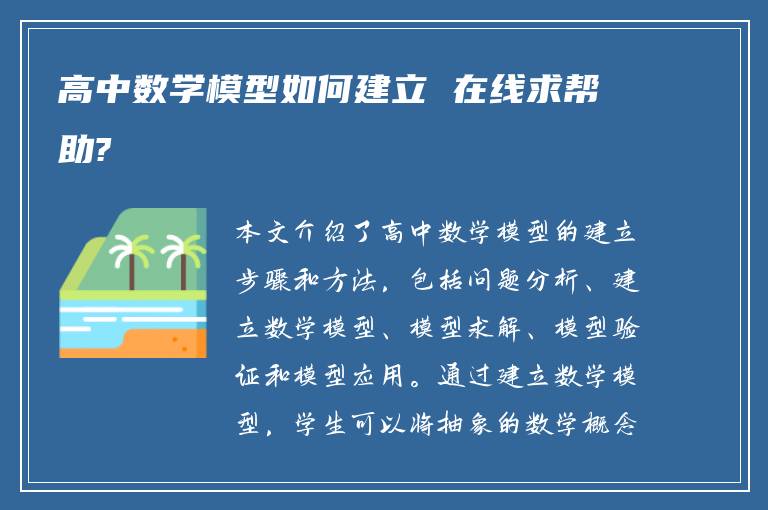 高中数学模型如何建立 在线求帮助?

本文介绍了高中数学模型的建立步骤和方法，包括问题分析、建立数学模型、模型求解、模型验证和模型应用。通过建立数学模型，学生可以将抽象的数学概念